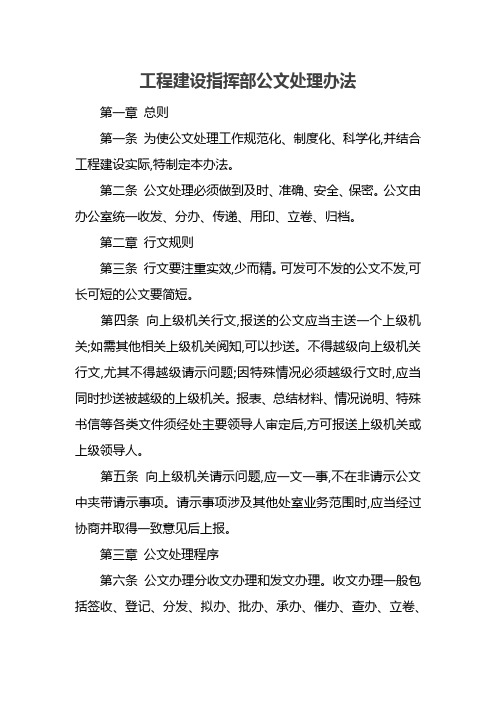 工程建设指挥部公文处理办法

第一章 总则

第一条 为使公文处理工作规范化、制度化、科学化,并结合工程建设实际,特制定本办法。

第二条 公文处理必须做到及时、准确、安全、保密。公文由办公室统一收发、分办、传递、用印、立卷、归档。

第二章 行文规则

第三条 行文要注重实效,少而精。可发可不发的公文不发,可长可短的公文要简短。

第四条 向上级机关行文,报送的公文应当主送一个上级机关;如需其他相关上级机关阅知,可以抄送。不得越级向上级机关行文,尤其不得越级请示问题;因特殊情况必须越级行文时,应当同时抄送被越级的上级机关。报表、总结材料、情况说明、特殊书信等各类文件须经处主要领导人审定后,方可报送上级机关或上级领导人。

第五条 向上级机关请示问题,应一文一事,不在非请示公文中夹带请示事项。请示事项涉及其他处室业务范围时,应当经过协商并取得一致意见后上报。

第三章 公文处理程序

第六条 公文办理分收文办理和发文办理。收文办理一般包括签收、登记、分发、拟办、批办、承办、催办、查办、立卷、